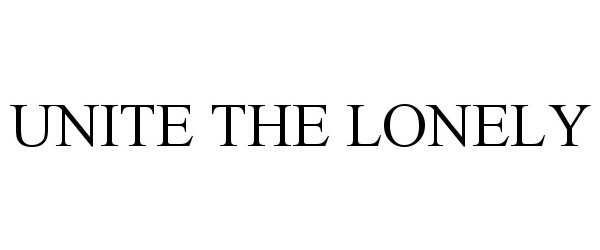 UNITE THE LONELY